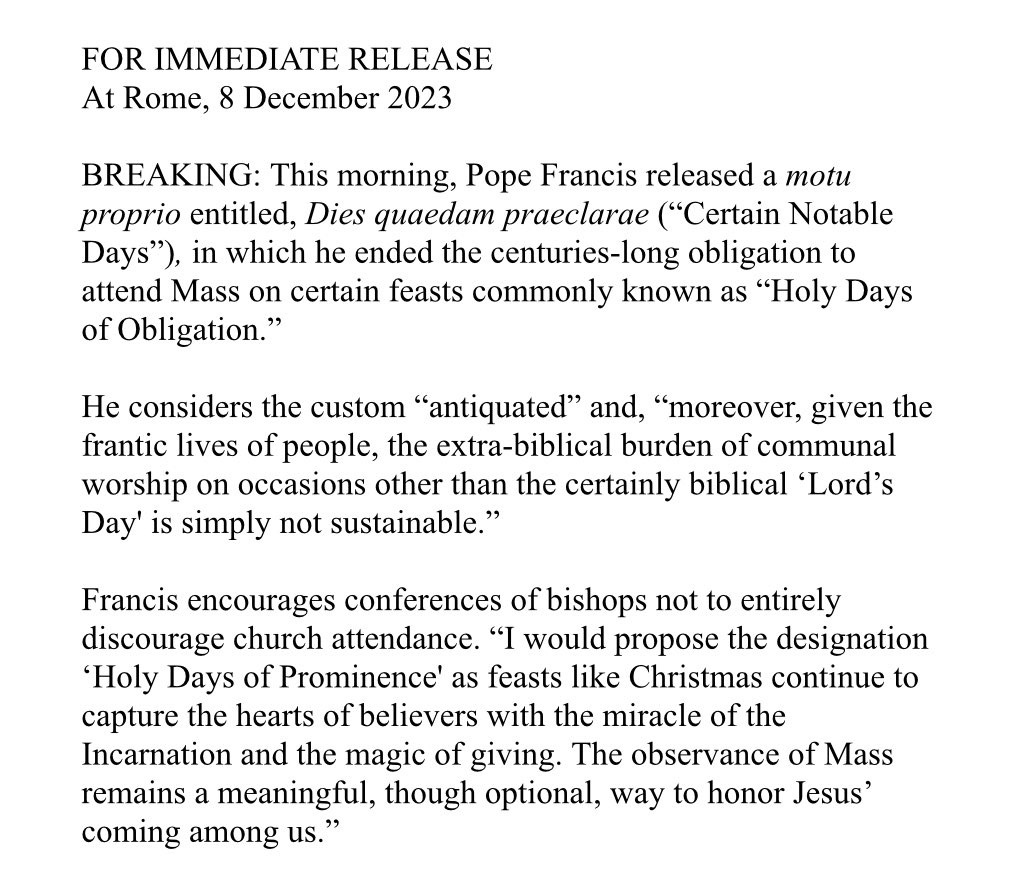 FOR IMMEDIATE RELEASE
At Rome, 8 December 2023

BREAKING: This morning, Pope Francis released a motu proprio entitled, Dies quaedam praeclarae ("Certain Notable Days"), in which he ended the centuries-long obligation to attend Mass on certain feasts commonly known as "Holy Days of Obligation."

He considers the custom "antiquated" and, "moreover, given the frantic lives of people, the extra-biblical burden of communal worship on occasions other than the certainly biblical 'Lord's Day' is simply not sustainable."

Francis encourages conferences of bishops not to entirely discourage church attendance. "I would propose the designation 'Holy Days of Prominence' as feasts like Christmas continue to capture the hearts of believers with the miracle of the Incarnation and the magic of giving. The observance of Mass remains a meaningful, though optional, way to honor Jesus' coming among us."